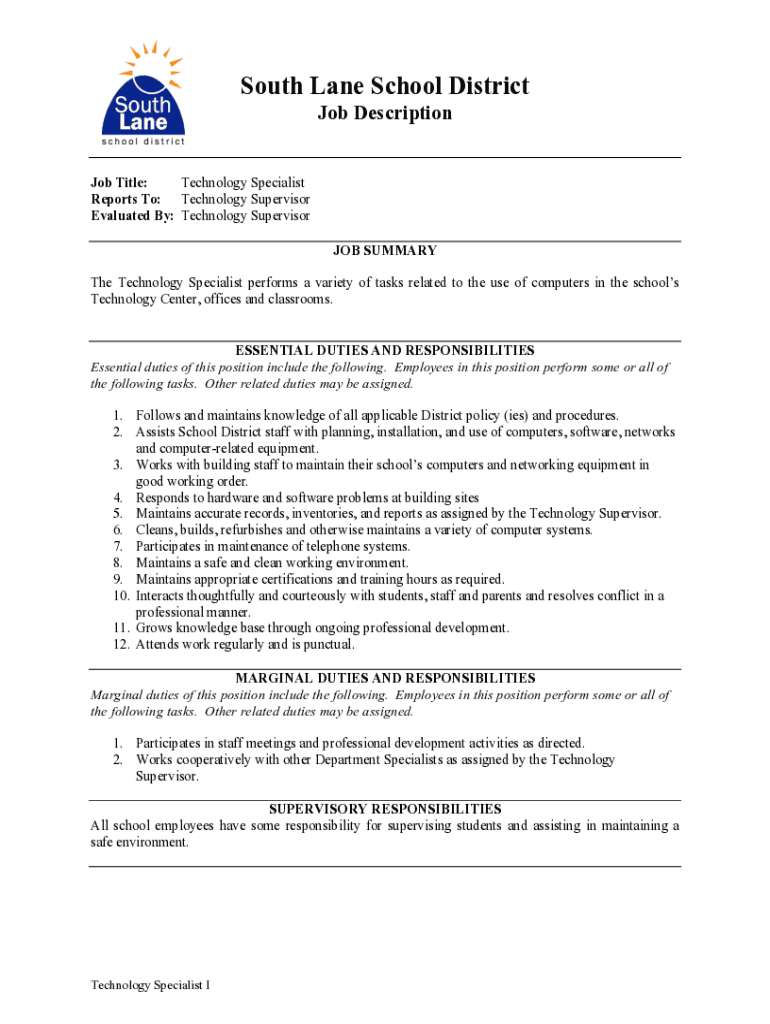 South Lane
school district

South Lane School District
Job Description

Job Title: Technology Specialist
Reports To: Technology Supervisor
Evaluated By: Technology Supervisor

JOB SUMMARY

The Technology Specialist performs a variety of tasks related to the use of computers in the school's Technology Center, offices and classrooms.

ESSENTIAL DUTIES AND RESPONSIBILITIES
Essential duties of this position include the following. Employees in this position perform some or all of the following tasks. Other related duties may be assigned.

1. Follows and maintains knowledge of all applicable District policy (ies) and procedures.
2. Assists School District staff with planning, installation, and use of computers, software, networks and computer-related equipment.
3. Works with building staff to maintain their school's computers and networking equipment in good working order.
4. Responds to hardware and software problems at building sites
5. Maintains accurate records, inventories, and reports as assigned by the Technology Supervisor.
6. Cleans, builds, refurbishes and otherwise maintains a variety of computer systems.
7. Participates in maintenance of telephone systems.
8. Maintains a safe and clean working environment.
9. Maintains appropriate certifications and training hours as required.
10. Interacts thoughtfully and courteously with students, staff and parents and resolves conflict in a professional manner.
11. Grows knowledge base through ongoing professional development.
12. Attends work regularly and is punctual.

MARGINAL DUTIES AND RESPONSIBILITIES
Marginal duties of this position include the following. Employees in this position perform some or all of the following tasks. Other related duties may be assigned.

1. Participates in staff meetings and professional development activities as directed.
2. Works cooperatively with other Department Specialists as assigned by the Technology Supervisor.

SUPERVISORY RESPONSIBILITIES
All school employees have some responsibility for supervising students and assisting in maintaining a safe environment.

Technology Specialist I